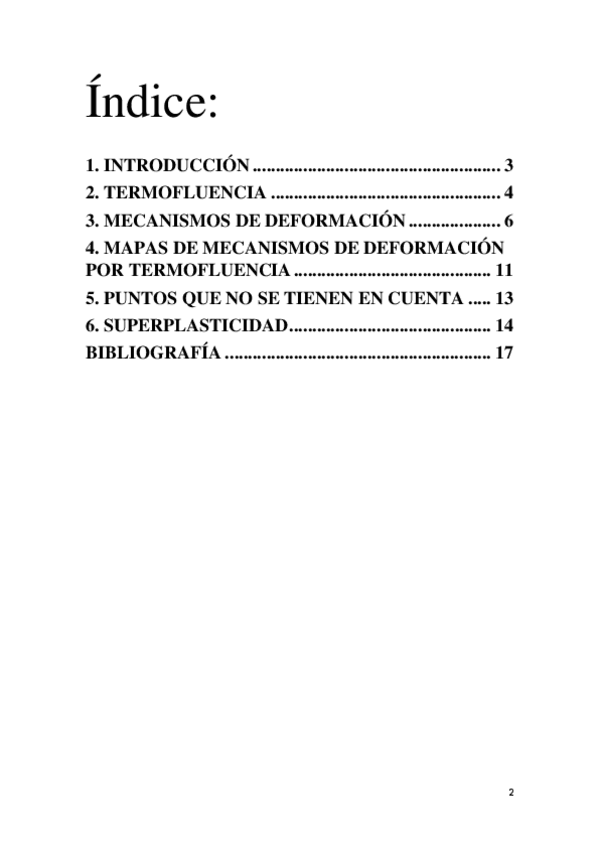 Índice:

1. INTRODUCCIÓN 3
2. TERMOFLUENCIA 4
3. MECANISMOS DE DEFORMACIÓN 6
4. MAPAS DE MECANISMOS DE DEFORMACIÓN POR TERMOFLUENCIA 11
5. PUNTOS QUE NO SE TIENEN EN CUENTA 13
6. SUPERPLASTICIDAD 14
BIBLIOGRAFÍA 17

2